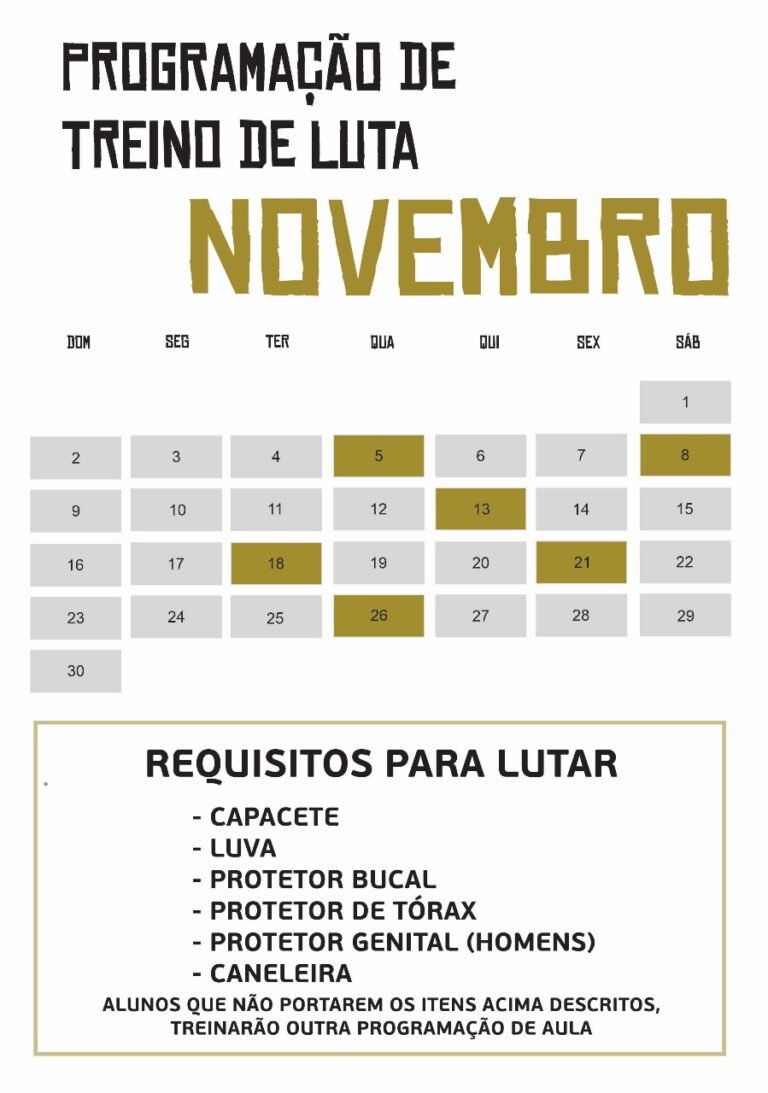 PROGRAMAÇÃO DE TREINO DE LUTA
NOVEMBRO

| DOM | SEG | TER | QUA | QUI | SEX | SÁB |
|---|---|---|---|---|---|---|
| | | | | | | 1 |
| 2 | 3 | 4 | 5 | 6 | 7 | 8 |
| 9 | 10 | 11 | 12 | 13 | 14 | 15 |
| 16 | 17 | 18 | 19 | 20 | 21 | 22 |
| 23 | 24 | 25 | 26 | 27 | 28 | 29 |
| 30 | | | | | | |

REQUISITOS PARA LUTAR

- CAPACETE
- LUVA
- PROTETOR BUCAL
- PROTETOR DE TÓRAX
- PROTETOR GENITAL (HOMENS)
- CANELEIRA

ALUNOS QUE NÃO PORTAREM OS ITENS ACIMA DESCRITOS, TREINARÃO OUTRA PROGRAMAÇÃO DE AULA